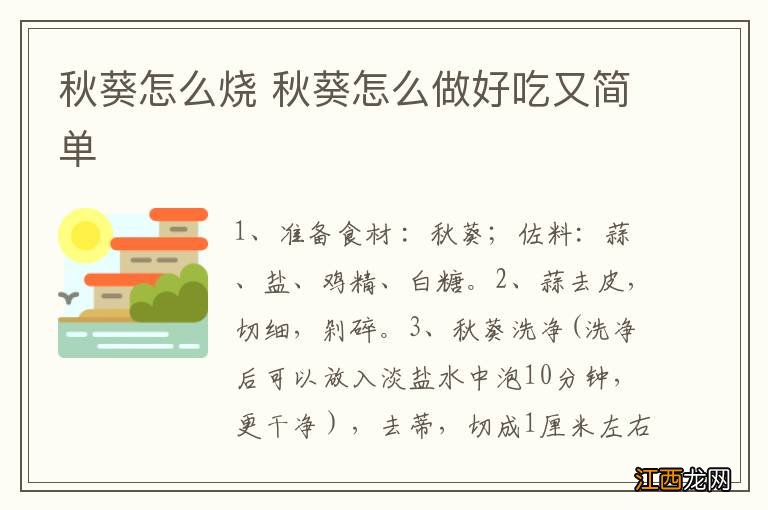 秋葵怎么烧 秋葵怎么做好吃又简单

1、准备食材：秋葵；佐料：蒜、盐、鸡精、白糖。2、蒜去皮，切细，剁碎。3、秋葵洗净(洗净后可以放入淡盐水中泡10分钟，更干净），去蒂，切成1厘米左右

江西龙网